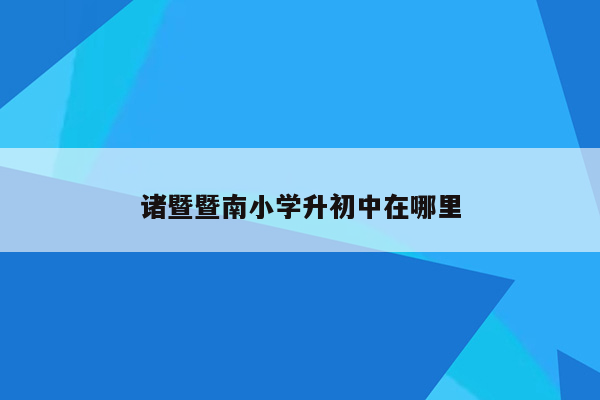 诸暨暨南小学升初中在哪里